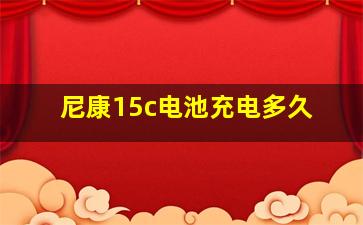 尼康15c电池充电多久